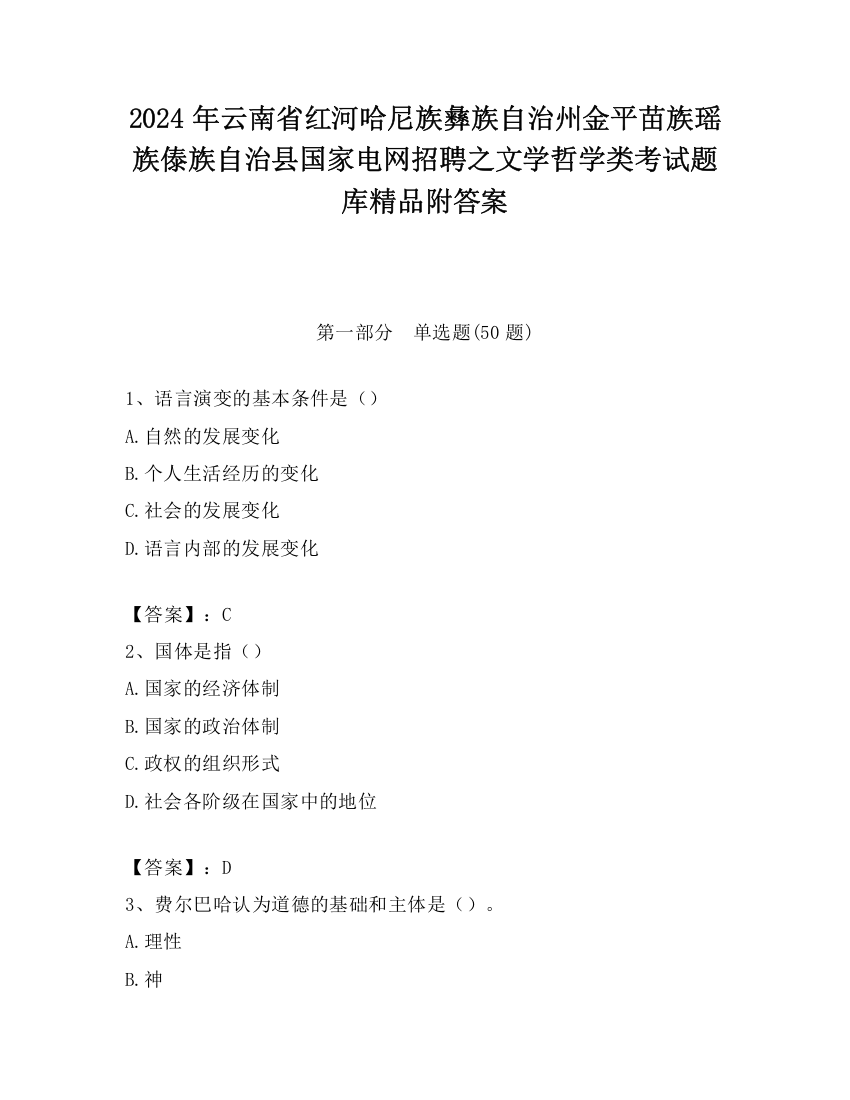 2024 年云南省红河哈尼族彝族自治州金平苗族瑶族傣族自治县国家电网招聘之文学哲学类考试题库精品附答案

第一部分　单选题(50 题)

1、语言演变的基本条件是（）
A.自然的发展变化
B.个人生活经历的变化
C.社会的发展变化
D.语言内部的发展变化

【答案】：C
2、国体是指（）
A.国家的经济体制
B.国家的政治体制
C.政权的组织形式
D.社会各阶级在国家中的地位

【答案】：D
3、费尔巴哈认为道德的基础和主体是（）。
A.理性
B.神